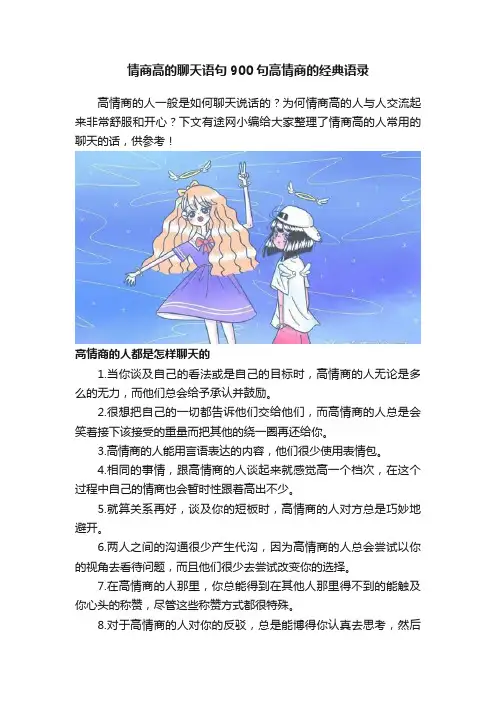 情商高的聊天语句900句高情商的经典语录

高情商的人一般是如何聊天说话的？为何情商高的人与人交流起来非常舒服和开心？下文有途网小编给大家整理了情商高的人常用的聊天的话，供参考！

高情商的人都是怎样聊天的

1.当你谈及自己的看法或是自己的目标时，高情商的人无论是多么的无力，而他们总会给予承认并鼓励。

2.很想把自己的一切都告诉他们交给他们，而高情商的人总是会笑着接下该接受的重量而把其他的绕一圈再还给你。

3.高情商的人能用言语表达的内容，他们很少使用表情包。

4.相同的事情，跟高情商的人谈起来就感觉高一个档次，在这个过程中自己的情商也会暂时性跟着高出不少。

5.就算关系再好，谈及你的短板时，高情商的人对方总是巧妙地避开。

6.两人之间的沟通很少产生代沟，因为高情商的人总会尝试以你的视角去看待问题，而且他们很少去尝试改变你的选择。

7.在高情商的人那里，你总能得到在其他人那里得不到的能触及你心头的称赞，尽管这些称赞方式都很特殊。

8.对于高情商的人对你的反驳，总是能博得你认真去思考，然后